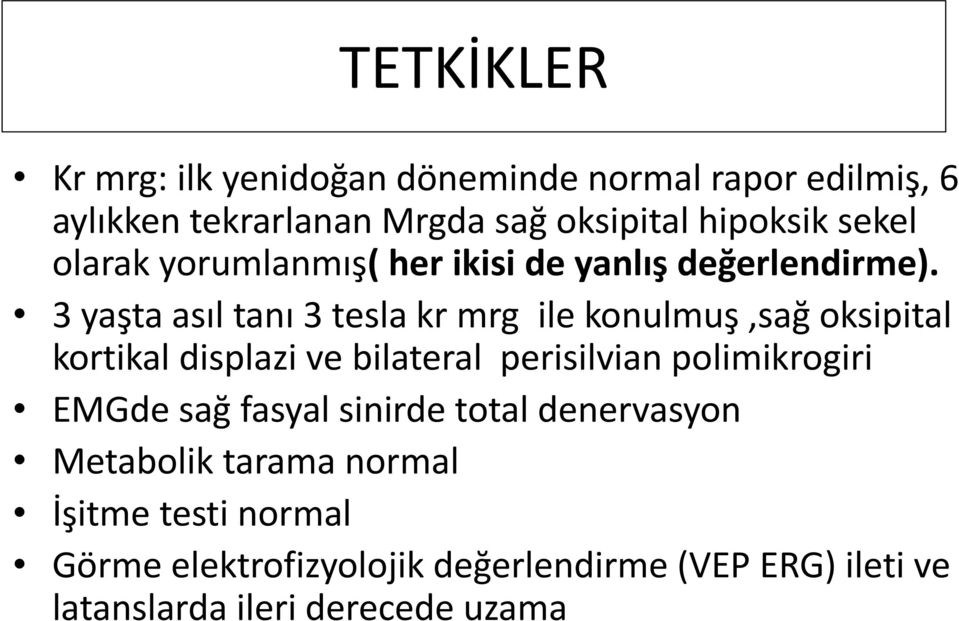 TETKİKLER

• Kr mrg: ilk yenidoğan döneminde normal rapor edilmiş, 6 aylıkken tekrarlanan Mrgda sağ oksipital hipoksik sekel olarak yorumlanmış( her ikisi de yanlış değerlendirme).
• 3 yaşta asıl tanı 3 tesla kr mrg ile konulmuş ,sağ oksipital kortikal displazi ve bilateral perisilvian polimikrogiri
• EMGde sağ fasyal sinirde total denervasyon
• Metabolik tarama normal
• İşitme testi normal
• Görme elektrofizyolojik değerlendirme (VEP ERG) ileti ve latanslarda ileri derecede uzama